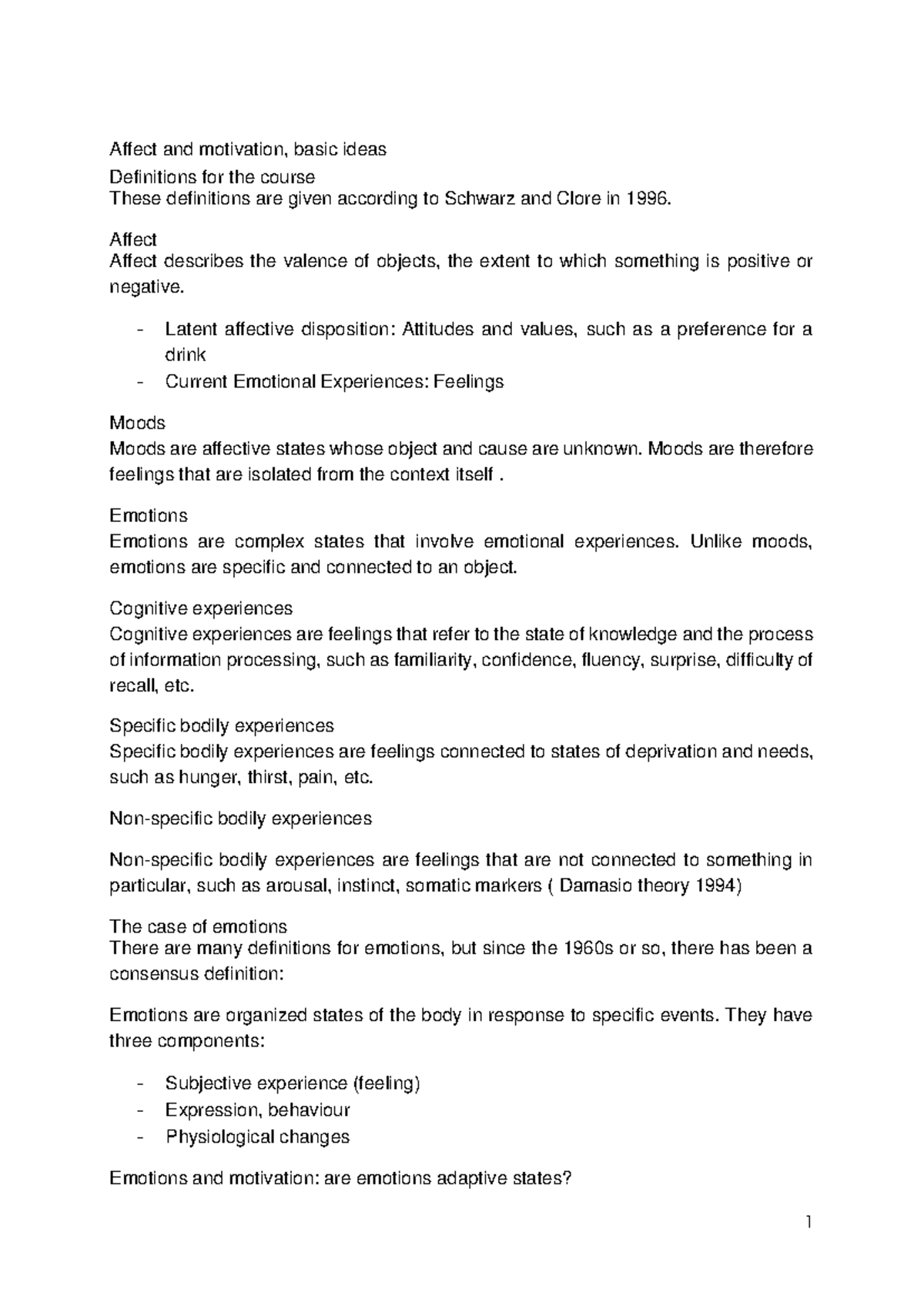 Affect and motivation, basic ideas
Definitions for the course
These definitions are given according to Schwarz and Clore in 1996.

Affect
Affect describes the valence of objects, the extent to which something is positive or negative.

- Latent affective disposition: Attitudes and values, such as a preference for a drink
- Current Emotional Experiences: Feelings

Moods
Moods are affective states whose object and cause are unknown. Moods are therefore feelings that are isolated from the context itself .

Emotions
Emotions are complex states that involve emotional experiences. Unlike moods, emotions are specific and connected to an object.

Cognitive experiences
Cognitive experiences are feelings that refer to the state of knowledge and the process of information processing, such as familiarity, confidence, fluency, surprise, difficulty of recall, etc.

Specific bodily experiences
Specific bodily experiences are feelings connected to states of deprivation and needs, such as hunger, thirst, pain, etc.

Non-specific bodily experiences

Non-specific bodily experiences are feelings that are not connected to something in particular, such as arousal, instinct, somatic markers ( Damasio theory 1994)

The case of emotions
There are many definitions for emotions, but since the 1960s or so, there has been a consensus definition:

Emotions are organized states of the body in response to specific events. They have three components:

- Subjective experience (feeling)
- Expression, behaviour
- Physiological changes

Emotions and motivation: are emotions adaptive states?

1